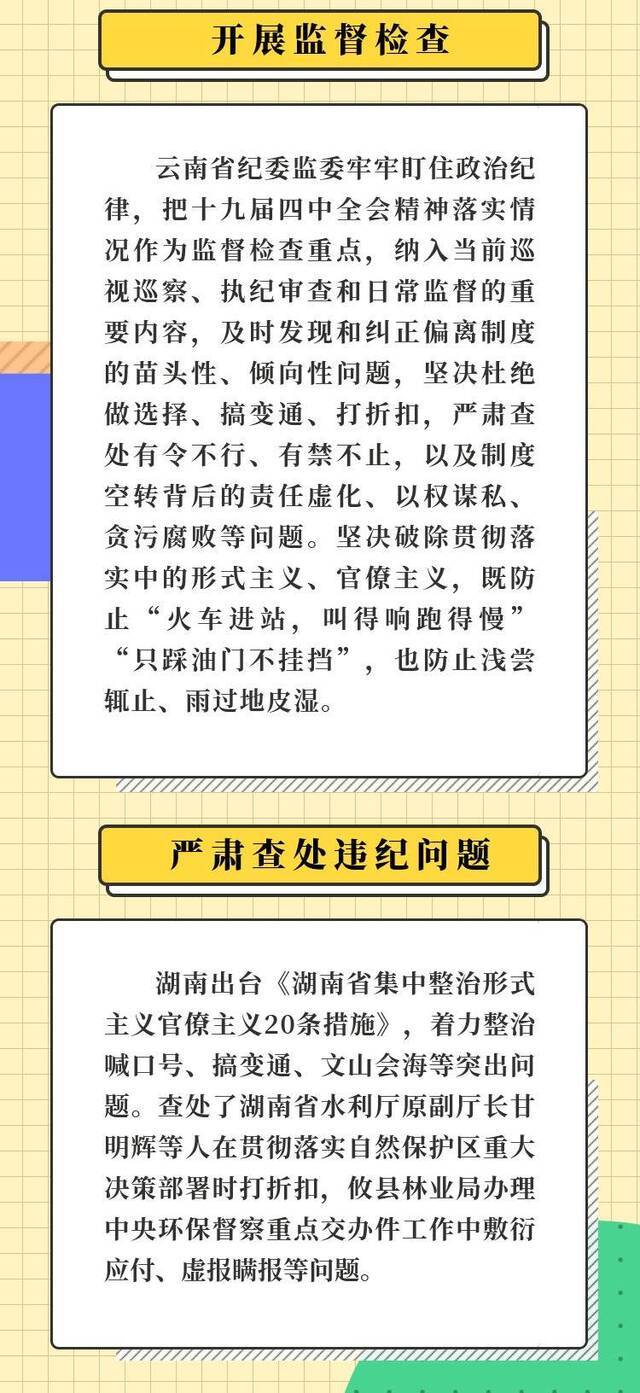 开展监督检查

云南省纪委监委牢牢盯住政治纪律，把十九届四中全会精神落实情况作为监督检查重点，纳入当前巡视巡察、执纪审查和日常监督的重要内容，及时发现和纠正偏离制度的苗头性、倾向性问题，坚决杜绝做选择、搞变通、打折扣，严肃查处有令不行、有禁不止，以及制度空转背后的责任虚化、以权谋私、贪污腐败等问题。坚决破除贯彻落实中的形式主义、官僚主义，既防止“火车进站，叫得响跑得慢”“只踩油门不挂挡”，也防止浅尝辄止、雨过地皮湿。

严肃查处违纪问题

湖南出台《湖南省集中整治形式主义官僚主义20条措施》，着力整治喊口号、搞变通、文山会海等突出问题。查处了湖南省水利厅原副厅长甘明辉等人在贯彻落实自然保护区重大决策部署时打折扣，攸县林业局办理中央环保督察重点交办件工作中敷衍应付、虚报瞒报等问题。